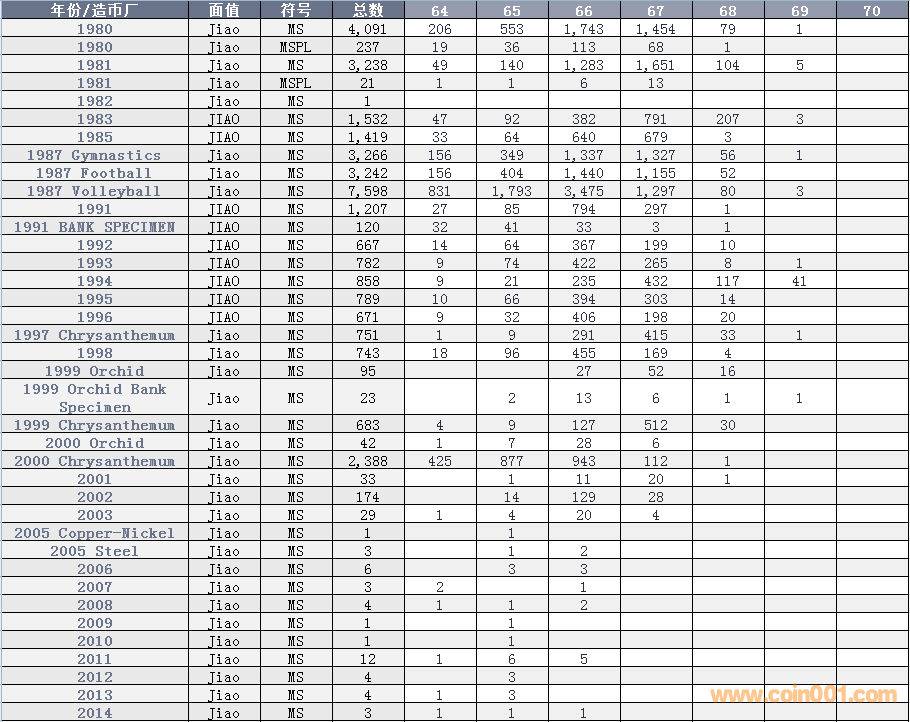 | 年份/造币厂 | 面值 | 符号 | 总数 | 64 | 65 | 66 | 67 | 68 | 69 | 70 |
|---|---|---|---|---|---|---|---|---|---|---|
| 1980 | Jiao | MS | 4,091 | 206 | 553 | 1,743 | 1,454 | 79 | 1 | |
| 1980 | Jiao | MSPL | 237 | 19 | 36 | 113 | 68 | 1 | | |
| 1981 | Jiao | MS | 3,238 | 49 | 140 | 1,283 | 1,651 | 104 | 5 | |
| 1981 | Jiao | MSPL | 21 | 1 | 1 | 6 | 13 | | | |
| 1982 | Jiao | MS | 1 | | | | | | | |
| 1983 | JIAO | MS | 1,532 | 47 | 92 | 382 | 791 | 207 | 3 | |
| 1985 | JIAO | MS | 1,419 | 33 | 64 | 640 | 679 | 3 | | |
| 1987 Gymnastics | Jiao | MS | 3,266 | 156 | 349 | 1,337 | 1,327 | 56 | 1 | |
| 1987 Football | Jiao | MS | 3,242 | 156 | 404 | 1,440 | 1,155 | 52 | | |
| 1987 Volleyball | Jiao | MS | 7,598 | 831 | 1,793 | 3,475 | 1,297 | 80 | 3 | |
| 1991 | JIAO | MS | 1,207 | 27 | 85 | 794 | 297 | 1 | | |
| 1991 BANK SPECIMEN | JIAO | MS | 120 | 32 | 41 | 33 | 3 | 1 | | |
| 1992 | JIAO | MS | 667 | 14 | 64 | 367 | 199 | 10 | | |
| 1993 | JIAO | MS | 782 | 9 | 74 | 422 | 265 | 8 | 1 | |
| 1994 | JIAO | MS | 858 | 9 | 21 | 235 | 432 | 117 | 41 | |
| 1995 | JIAO | MS | 789 | 10 | 66 | 394 | 303 | 14 | | |
| 1996 | JIAO | MS | 671 | 9 | 32 | 406 | 198 | 20 | | |
| 1997 Chrysanthemum | Jiao | MS | 751 | 1 | 9 | 291 | 415 | 33 | 1 | |
| 1998 | Jiao | MS | 743 | 18 | 96 | 455 | 169 | 4 | | |
| 1999 Orchid | Jiao | MS | 95 | | | 27 | 52 | 16 | | |
| 1999 Orchid Bank Specimen | Jiao | MS | 23 | | 2 | 13 | 6 | 1 | 1 | |
| 1999 Chrysanthemum | Jiao | MS | 683 | 4 | 9 | 127 | 512 | 30 | | |
| 2000 Orchid | Jiao | MS | 42 | 1 | 7 | 28 | 6 | | | |
| 2000 Chrysanthemum | Jiao | MS | 2,388 | 425 | 877 | 943 | 112 | 1 | | |
| 2001 | Jiao | MS | 33 | | 1 | 11 | 20 | 1 | | |
| 2002 | Jiao | MS | 174 | | 14 | 129 | 28 | | | |
| 2003 | Jiao | MS | 29 | 1 | 4 | 20 | 4 | | | |
| 2005 Copper-Nickel | Jiao | MS | 1 | | 1 | | | | | |
| 2005 Steel | Jiao | MS | 3 | | 1 | 2 | | | | |
| 2006 | Jiao | MS | 6 | | 3 | 3 | | | | |
| 2007 | Jiao | MS | 3 | 2 | | 1 | | | | |
| 2008 | Jiao | MS | 4 | 1 | 1 | 2 | | | | |
| 2009 | Jiao | MS | 1 | | 1 | | | | | |
| 2010 | Jiao | MS | 1 | | 1 | | | | | |
| 2011 | Jiao | MS | 12 | 1 | 6 | 5 | | | | |
| 2012 | Jiao | MS | 4 | | 3 | | | | | |
| 2013 | Jiao | MS | 4 | 1 | 3 | | | | | |
| 2014 | Jiao | MS | 3 | 1 | 1 | 1 | | | | |

www.coin001.com